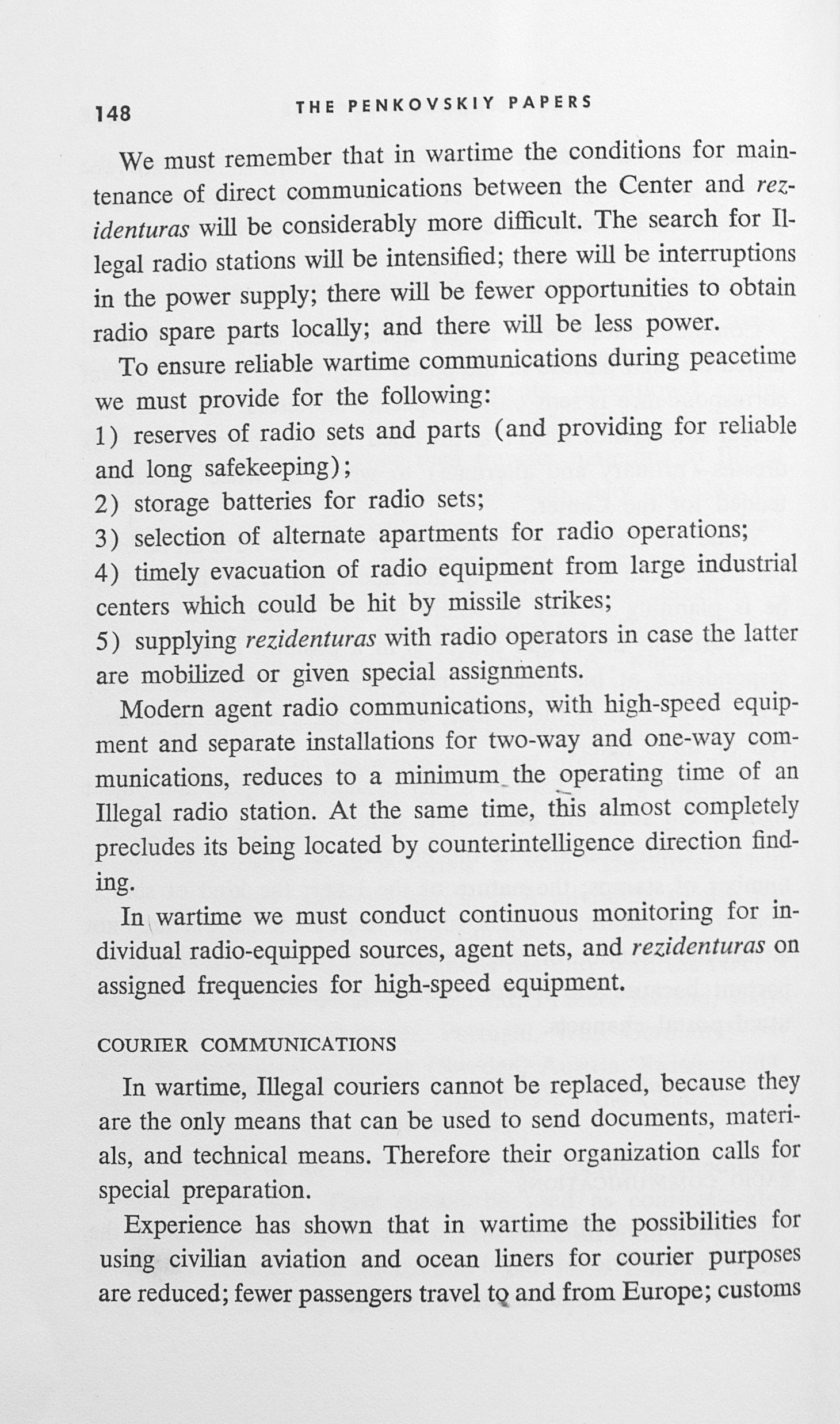 148 THE PENKOVSKIY PAPERS

We must remember that in wartime the conditions for maintenance of direct communications between the Center and rezidenturas will be considerably more difficult. The search for Illegal radio stations will be intensified; there will be interruptions in the power supply; there will be fewer opportunities to obtain radio spare parts locally; and there will be less power.

To ensure reliable wartime communications during peacetime we must provide for the following:
1) reserves of radio sets and parts (and providing for reliable and long safekeeping);
2) storage batteries for radio sets;
3) selection of alternate apartments for radio operations;
4) timely evacuation of radio equipment from large industrial centers which could be hit by missile strikes;
5) supplying rezidenturas with radio operators in case the latter are mobilized or given special assignments.

Modern agent radio communications, with high-speed equipment and separate installations for two-way and one-way communications, reduces to a minimum the operating time of an Illegal radio station. At the same time, this almost completely precludes its being located by counterintelligence direction finding.

In wartime we must conduct continuous monitoring for individual radio-equipped sources, agent nets, and rezidenturas on assigned frequencies for high-speed equipment.

COURIER COMMUNICATIONS

In wartime, Illegal couriers cannot be replaced, because they are the only means that can be used to send documents, materials, and technical means. Therefore their organization calls for special preparation.

Experience has shown that in wartime the possibilities for using civilian aviation and ocean liners for courier purposes are reduced; fewer passengers travel to and from Europe; customs